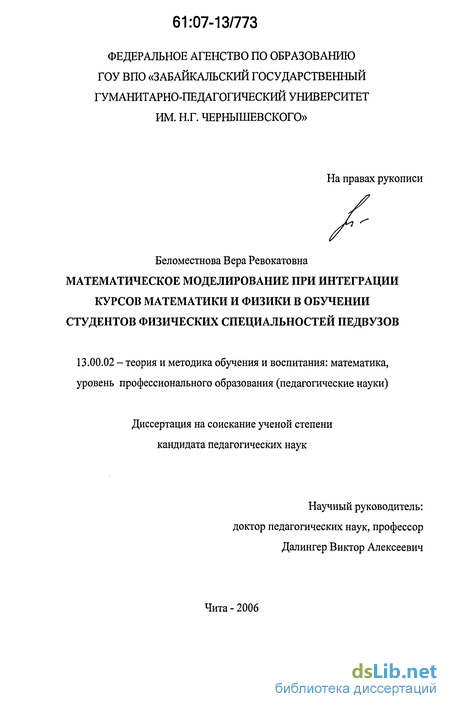 61:07-13/773

ФЕДЕРАЛЬНОЕ АГЕНСТВО ПО ОБРАЗОВАНИЮ
ГОУ ВПО «ЗАБАЙКАЛЬСКИЙ ГОСУДАРСТВЕННЫЙ
ГУМАНИТАРНО-ПЕДАГОГИЧЕСКИЙ УНИВЕРСИТЕТ
ИМ. Н.Г. ЧЕРНЫШЕВСКОГО»

На правах рукописи

Беломестнова Вера Ревокатовна

МАТЕМАТИЧЕСКОЕ МОДЕЛИРОВАНИЕ ПРИ ИНТЕГРАЦИИ КУРСОВ МАТЕМАТИКИ И ФИЗИКИ В ОБУЧЕНИИ СТУДЕНТОВ ФИЗИЧЕСКИХ СПЕЦИАЛЬНОСТЕЙ ПЕДВУЗОВ

13.00.02 – теория и методика обучения и воспитания: математика, уровень профессионального образования (педагогические науки)

Диссертация на соискание ученой степени
кандидата педагогических наук

Научный руководитель:
доктор педагогических наук, профессор
Далингер Виктор Алексеевич

Чита - 2006

dsLib.net
библиотека диссертаций